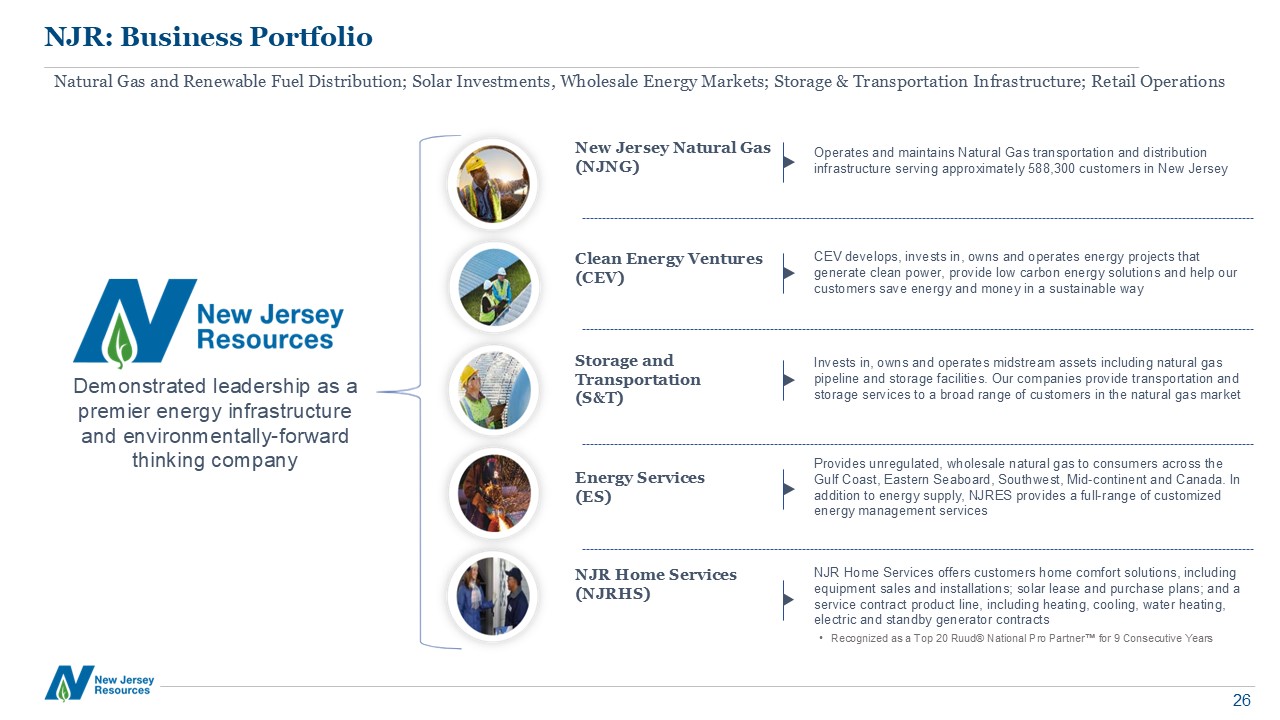 NJR: Business Portfolio

Natural Gas and Renewable Fuel Distribution; Solar Investments, Wholesale Energy Markets; Storage & Transportation Infrastructure; Retail Operations

New Jersey Resources

Demonstrated leadership as a premier energy infrastructure and environmentally-forward thinking company

New Jersey Natural Gas (NJNG)

Operates and maintains Natural Gas transportation and distribution infrastructure serving approximately 588,300 customers in New Jersey

Clean Energy Ventures (CEV)

CEV develops, invests in, owns and operates energy projects that generate clean power, provide low carbon energy solutions and help our customers save energy and money in a sustainable way

Storage and Transportation (S&T)

Invests in, owns and operates midstream assets including natural gas pipeline and storage facilities. Our companies provide transportation and storage services to a broad range of customers in the natural gas market

Energy Services (ES)

Provides unregulated, wholesale natural gas to consumers across the Gulf Coast, Eastern Seaboard, Southwest, Mid-continent and Canada. In addition to energy supply, NJRES provides a full-range of customized energy management services

NJR Home Services (NJRHS)

NJR Home Services offers customers home comfort solutions, including equipment sales and installations; solar lease and purchase plans; and a service contract product line, including heating, cooling, water heating, electric and standby generator contracts

• Recognized as a Top 20 Ruud® National Pro Partner™ for 9 Consecutive Years

New Jersey Resources

26